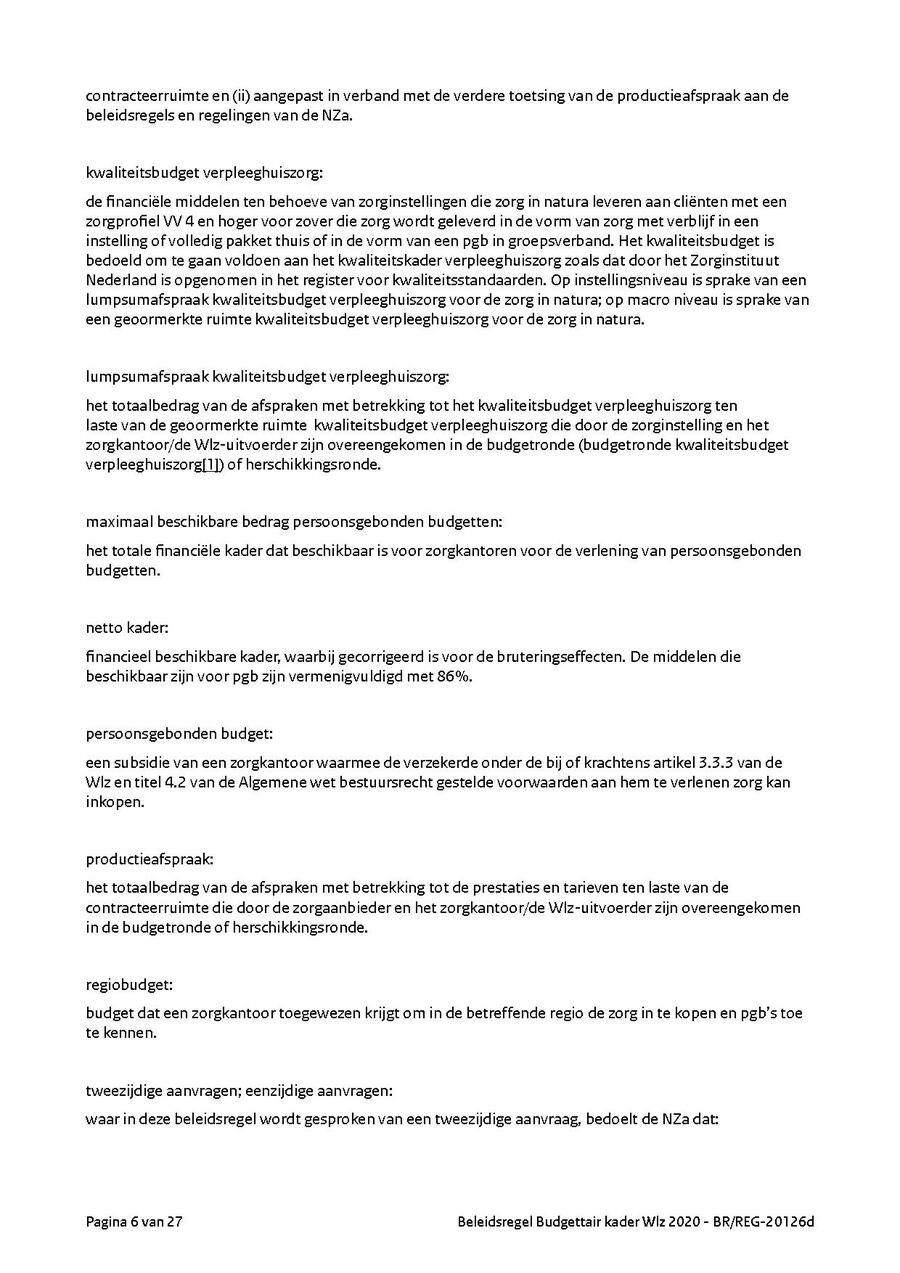 contracteerruimte en (ii) aangepast in verband met de verdere toetsing van de productieafspraak aan de beleidsregels en regelingen van de NZa.

kwaliteitsbudget verpleeghuiszorg:

de financiële middelen ten behoeve van zorginstellingen die zorg in natura leveren aan cliënten met een zorgprofiel VV 4 en hoger voor zover die zorg wordt geleverd in de vorm van zorg met verblijf in een instelling of volledig pakket thuis of in de vorm van een pgb in groepsverband. Het kwaliteitsbudget is bedoeld om te gaan voldoen aan het kwaliteitskader verpleeghuiszorg zoals dat door het Zorginstituut Nederland is opgenomen in het register voor kwaliteitsstandaarden. Op instellingsniveau is sprake van een lumpsumafspraak kwaliteitsbudget verpleeghuiszorg voor de zorg in natura; op macro niveau is sprake van een geoormerkte ruimte kwaliteitsbudget verpleeghuiszorg voor de zorg in natura.

lumpsumafspraak kwaliteitsbudget verpleeghuiszorg:

het totaalbedrag van de afspraken met betrekking tot het kwaliteitsbudget verpleeghuiszorg ten laste van de geoormerkte ruimte kwaliteitsbudget verpleeghuiszorg die door de zorginstelling en het zorgkantoor/de Wlz-uitvoerder zijn overeengekomen in de budgetronde (budgetronde kwaliteitsbudget verpleeghuiszorg[1]) of herschikkingsronde.

maximaal beschikbare bedrag persoonsgebonden budgetten:

het totale financiële kader dat beschikbaar is voor zorgkantoren voor de verlening van persoonsgebonden budgetten.

netto kader:

financieel beschikbare kader, waarbij gecorrigeerd is voor de bruteringseffecten. De middelen die beschikbaar zijn voor pgb zijn vermenigvuldigd met 86%.

persoonsgebonden budget:

een subsidie van een zorgkantoor waarmee de verzekerde onder de bij of krachtens artikel 3.3.3 van de Wlz en titel 4.2 van de Algemene wet bestuursrecht gestelde voorwaarden aan hem te verlenen zorg kan inkopen.

productieafspraak:

het totaalbedrag van de afspraken met betrekking tot de prestaties en tarieven ten laste van de contracteerruimte die door de zorgaanbieder en het zorgkantoor/de Wlz-uitvoerder zijn overeengekomen in de budgetronde of herschikkingsronde.

regiobudget:

budget dat een zorgkantoor toegewezen krijgt om in de betreffende regio de zorg in te kopen en pgb's toe te kennen.

tweezijdige aanvragen; eenzijdige aanvragen:

waar in deze beleidsregel wordt gesproken van een tweezijdige aanvraag, bedoelt de NZa dat:

Pagina 6 van 27

Beleidsregel Budgettair kader Wlz 2020 - BR/REG-20126d